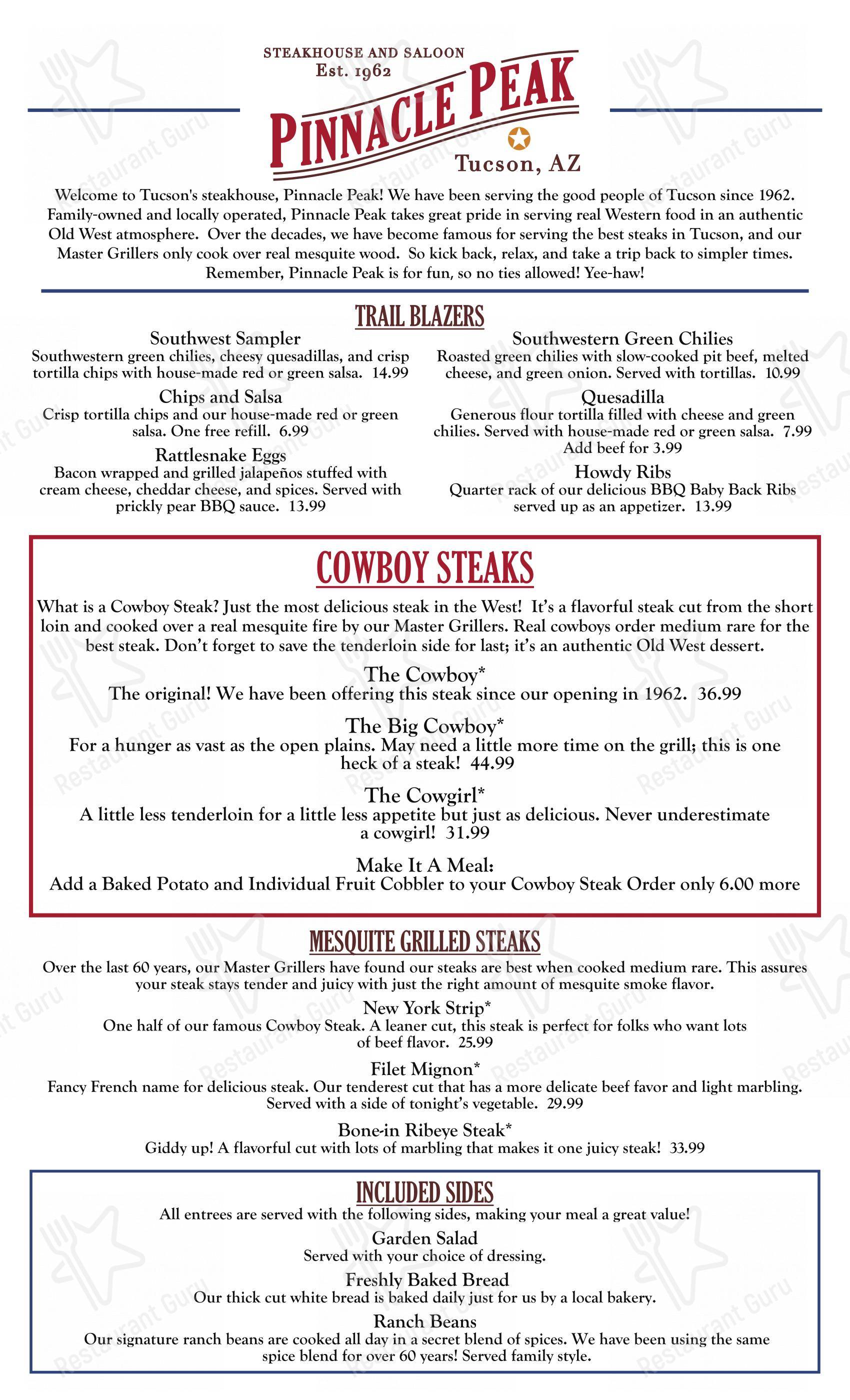 STEAKHOUSE AND SALOON
Est. 1962
PINNACLE PEAK
Tucson, AZ

Welcome to Tucson's steakhouse, Pinnacle Peak! We have been serving the good people of Tucson since 1962. Family-owned and locally operated, Pinnacle Peak takes great pride in serving real Western food in an authentic Old West atmosphere. Over the decades, we have become famous for serving the best steaks in Tucson, and our Master Grillers only cook over real mesquite wood. So kick back, relax, and take a trip back to simpler times. Remember, Pinnacle Peak is for fun, so no ties allowed! Yee-haw!

TRAIL BLAZERS

Southwest Sampler
Southwestern green chilies, cheesy quesadillas, and crisp tortilla chips with house-made red or green salsa. 14.99

Chips and Salsa
Crisp tortilla chips and our house-made red or green salsa. One free refill. 6.99

Rattlesnake Eggs
Bacon wrapped and grilled jalapeños stuffed with cream cheese, cheddar cheese, and spices. Served with prickly pear BBQ sauce. 13.99

Southwestern Green Chilies
Roasted green chilies with slow-cooked pit beef, melted cheese, and green onion. Served with tortillas. 10.99

Quesadilla
Generous flour tortilla filled with cheese and green chilies. Served with house-made red or green salsa. 7.99
Add beef for 3.99

Howdy Ribs
Quarter rack of our delicious BBQ Baby Back Ribs served up as an appetizer. 13.99

COWBOY STEAKS

What is a Cowboy Steak? Just the most delicious steak in the West! It's a flavorful steak cut from the short loin and cooked over a real mesquite fire by our Master Grillers. Real cowboys order medium rare for the best steak. Don't forget to save the tenderloin side for last; it's an authentic Old West dessert.

The Cowboy*
The original! We have been offering this steak since our opening in 1962. 36.99

The Big Cowboy*
For a hunger as vast as the open plains. May need a little more time on the grill; this is one heck of a steak! 44.99

The Cowgirl*
A little less tenderloin for a little less appetite but just as delicious. Never underestimate a cowgirl! 31.99

Make It A Meal:
Add a Baked Potato and Individual Fruit Cobbler to your Cowboy Steak Order only 6.00 more

MESQUITE GRILLED STEAKS

Over the last 60 years, our Master Grillers have found our steaks are best when cooked medium rare. This assures your steak stays tender and juicy with just the right amount of mesquite smoke flavor.

New York Strip*
One half of our famous Cowboy Steak. A leaner cut, this steak is perfect for folks who want lots of beef flavor. 25.99

Filet Mignon*
Fancy French name for delicious steak. Our tenderest cut that has a more delicate beef favor and light marbling. Served with a side of tonight's vegetable. 29.99

Bone-in Ribeye Steak*
Giddy up! A flavorful cut with lots of marbling that makes it one juicy steak! 33.99

INCLUDED SIDES

All entrees are served with the following sides, making your meal a great value!

Garden Salad
Served with your choice of dressing.

Freshly Baked Bread
Our thick cut white bread is baked daily just for us by a local bakery.

Ranch Beans
Our signature ranch beans are cooked all day in a secret blend of spices. We have been using the same spice blend for over 60 years! Served family style.